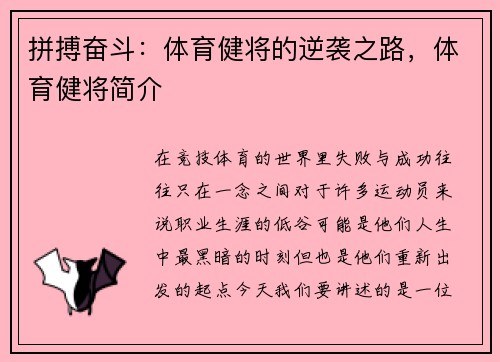 拼搏奋斗：体育健将的逆袭之路，体育健将简介

在竞技体育的世界里失败与成功往往只在一念之间对于许多运动员来说职业生涯的低谷可能是他们人生中最黑暗的时刻但也是他们重新出发的起点今天我们要讲述的是一位